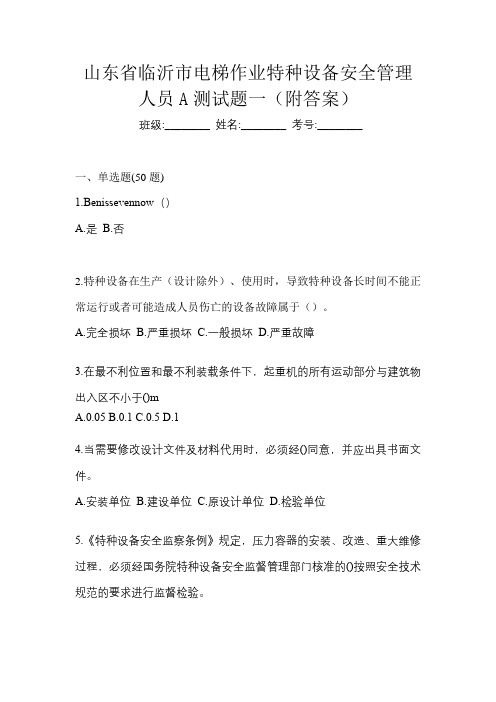 山东省临沂市电梯作业特种设备安全管理人员 A 测试题一（附答案）

班级:________ 姓名:________ 考号:________

一、单选题(50 题)

1.Benissevennow（）

A.是 B.否

2.特种设备在生产（设计除外）、使用时，导致特种设备长时间不能正常运行或者可能造成人员伤亡的设备故障属于（）。

A.完全损坏 B.严重损坏 C.一般损坏 D.严重故障

3.在最不利位置和最不利装载条件下，起重机的所有运动部分与建筑物出入区不小于()m

A.0.05 B.0.1 C.0.5 D.1

4.当需要修改设计文件及材料代用时，必须经()同意，并应出具书面文件。

A.安装单位 B.建设单位 C.原设计单位 D.检验单位

5.《特种设备安全监察条例》规定，压力容器的安装、改造、重大维修过程，必须经国务院特种设备安全监督管理部门核准的()按照安全技术规范的要求进行监督检验。